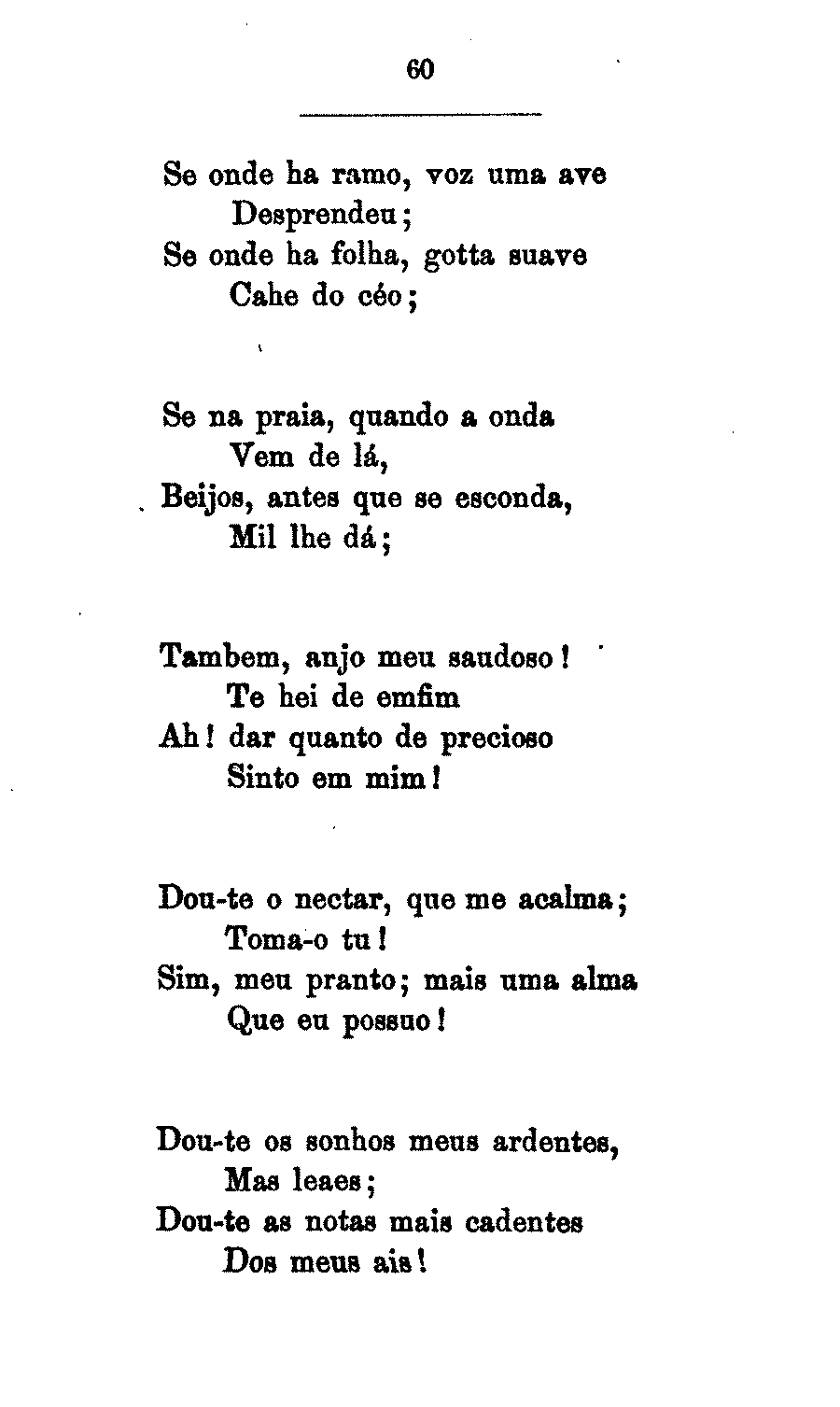 60

Se onde ha ramo, voz uma ave
Desprendeu;
Se onde ha folha, gotta suave
Cahe do céo;

Se na praia, quando a onda
Vem de lá,
Beijos, antes que se esconda,
Mil lhe dá;

Tambem, anjo meu saudoso!
Te hei de emfim
Ah! dar quanto de precioso
Sinto em mim!

Dou-te o nectar, que me acalma;
Toma-o tu!
Sim, meu pranto; mais uma alma
Que eu possuo!

Dou-te os sonhos meus ardentes,
Mas leaes;
Dou-te as notas mais cadentes
Dos meus ais!